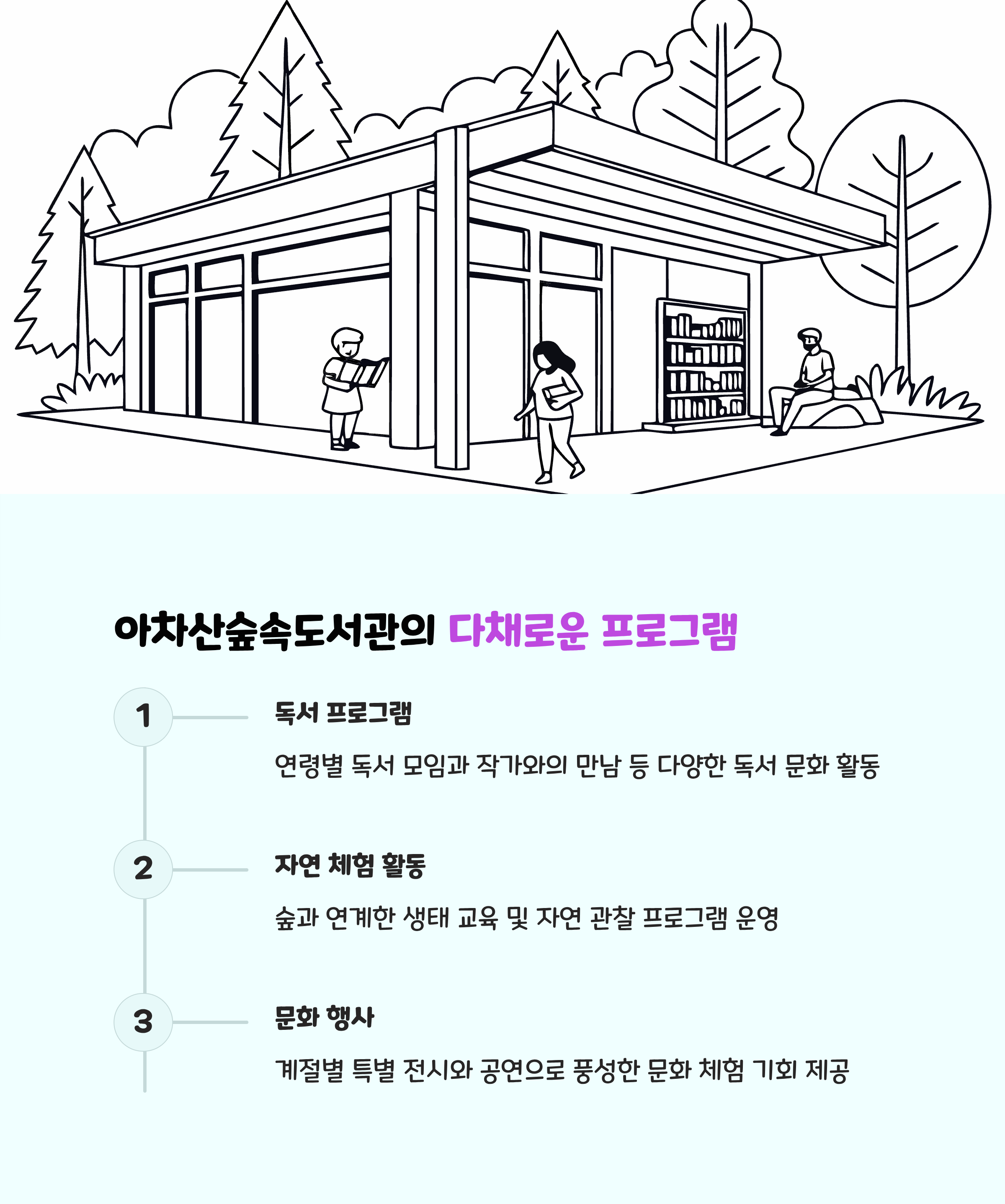 아차산숲속도서관의 다채로운 프로그램

1

독서 프로그램

연령별 독서 모임과 작가와의 만남 등 다양한 독서 문화 활동

2

자연 체험 활동

숲과 연계한 생태 교육 및 자연 관찰 프로그램 운영

3

문화 행사

계절별 특별 전시와 공연으로 풍성한 문화 체험 기회 제공